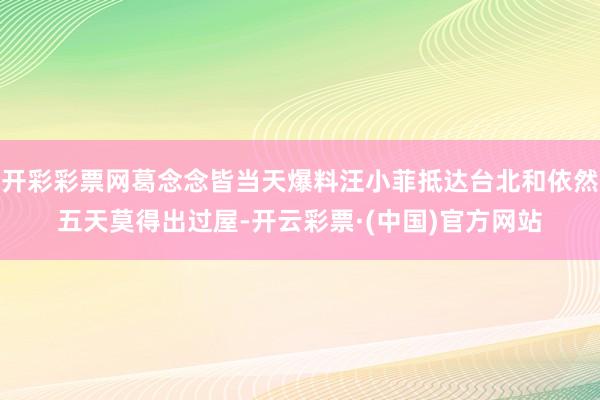 开彩彩票网葛念念皆当天爆料汪小菲抵达台北和依然五天莫得出过屋-开云彩票·(中国)官方网站